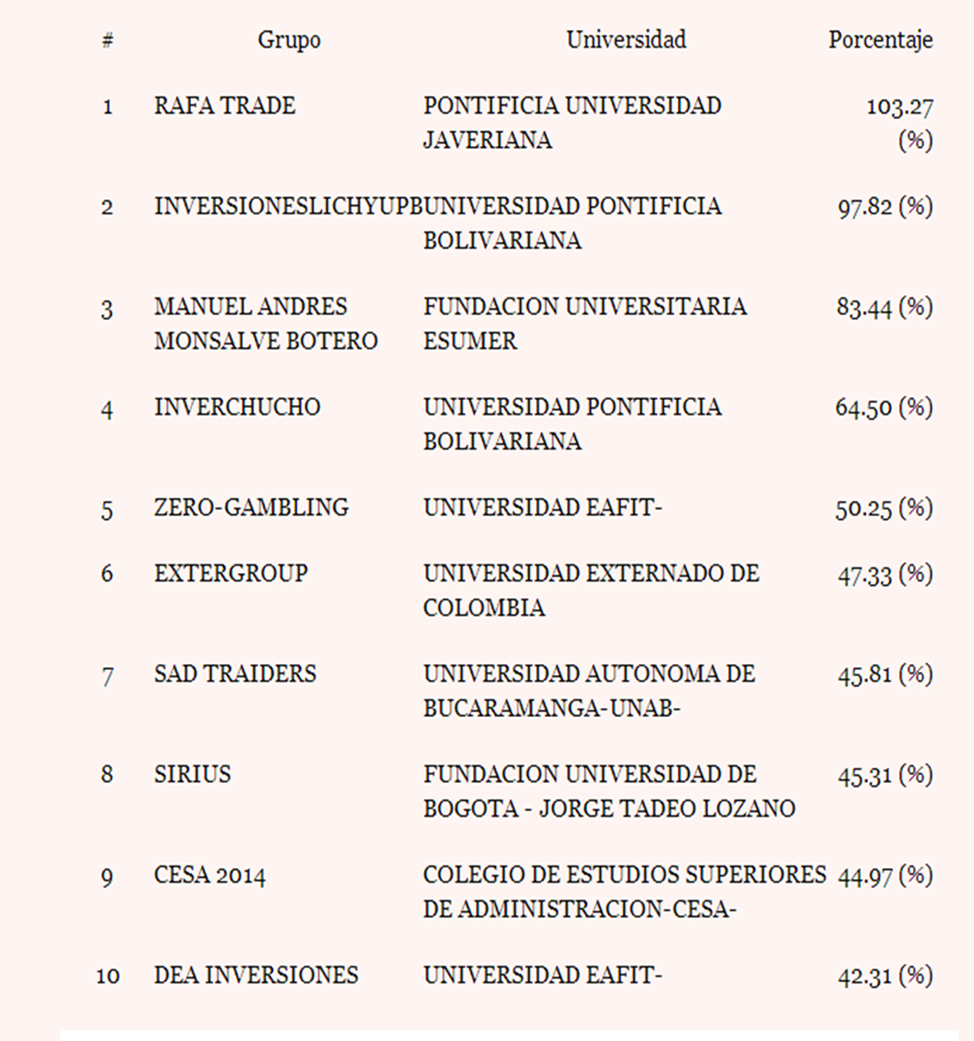 | # | Grupo | Universidad | Porcentaje |
|---|---|---|---|
| 1 | RAFA TRADE | PONTIFICIA UNIVERSIDAD JAVERIANA | 103.27 (%) |
| 2 | INVERSIONESLICHYUPB | UNIVERSIDAD PONTIFICIA BOLIVARIANA | 97.82 (%) |
| 3 | MANUEL ANDRES MONSALVE BOTERO | FUNDACION UNIVERSITARIA ESUMER | 83.44 (%) |
| 4 | INVERCHUCHO | UNIVERSIDAD PONTIFICIA BOLIVARIANA | 64.50 (%) |
| 5 | ZERO-GAMBLING | UNIVERSIDAD EAFIT- | 50.25 (%) |
| 6 | EXTERGROUP | UNIVERSIDAD EXTERNADO DE COLOMBIA | 47.33 (%) |
| 7 | SAD TRAIDERS | UNIVERSIDAD AUTONOMA DE BUCARAMANGA-UNAB- | 45.81 (%) |
| 8 | SIRIUS | FUNDACION UNIVERSIDAD DE BOGOTA - JORGE TADEO LOZANO | 45.31 (%) |
| 9 | CESA 2014 | COLEGIO DE ESTUDIOS SUPERIORES DE ADMINISTRACION-CESA- | 44.97 (%) |
| 10 | DEA INVERSIONES | UNIVERSIDAD EAFIT- | 42.31 (%) |